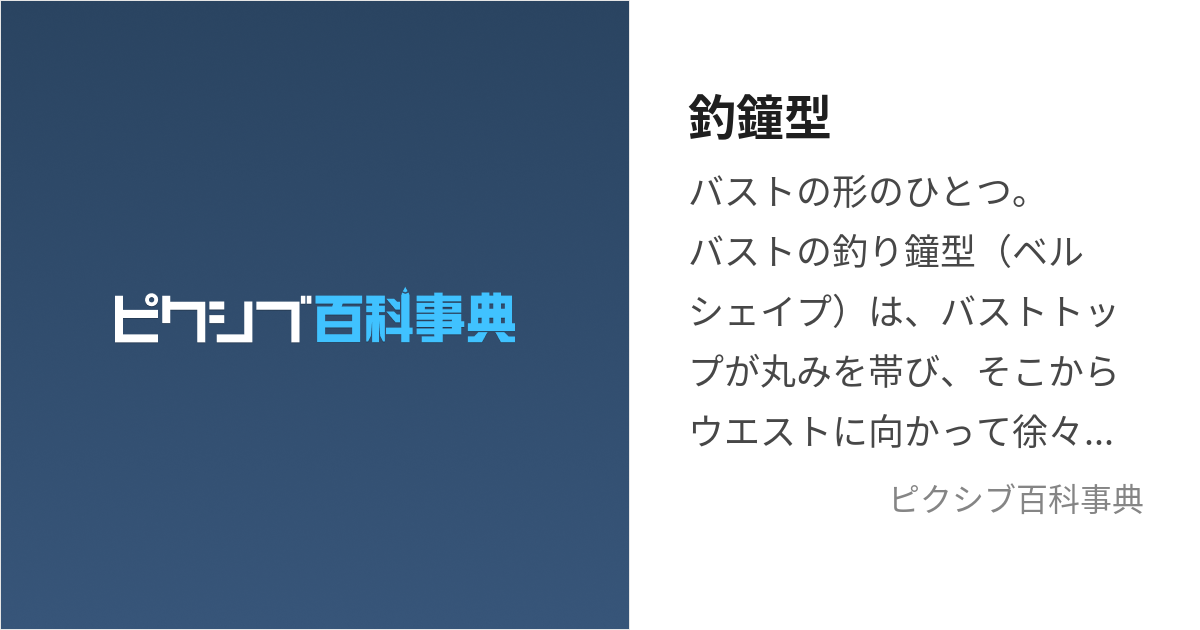 ピクシブ百科事典

釣鐘型

バストの形のひとつ。
バストの釣り鐘型（ベルシェイプ）は、バストトップが丸みを帯び、そこからウエストに向かって徐々...

ピクシブ百科事典